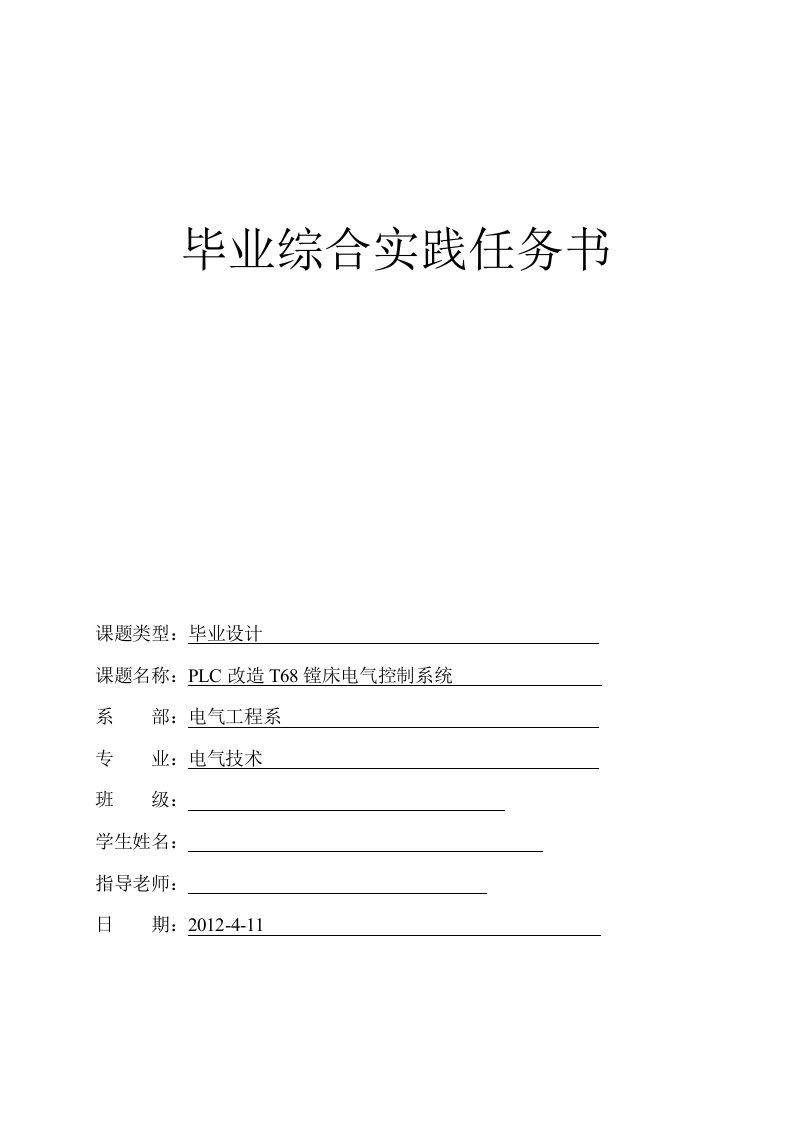 毕业综合实践任务书

课题类型：毕业设计

课题名称：PLC 改造 T68 镗床电气控制系统

系　　部：电气工程系

专　　业：电气技术

班　　级：

学生姓名：

指导老师：

日　　期：2012-4-11